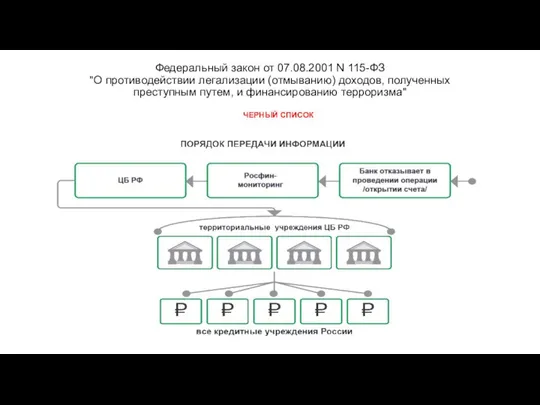 Федеральный закон от 07.08.2001 N 115-ФЗ
"О противодействии легализации (отмыванию) доходов, полученных преступным путем, и финансированию терроризма"

ЧЕРНЫЙ СПИСОК

ПОРЯДОК ПЕРЕДАЧИ ИНФОРМАЦИИ

ЦБ РФ

Росфин-мониторинг

Банк отказывает в проведении операции /открытии счета/

территориальные учреждения ЦБ РФ

₽ ₽ ₽ ₽ ₽

все кредитные учреждения России